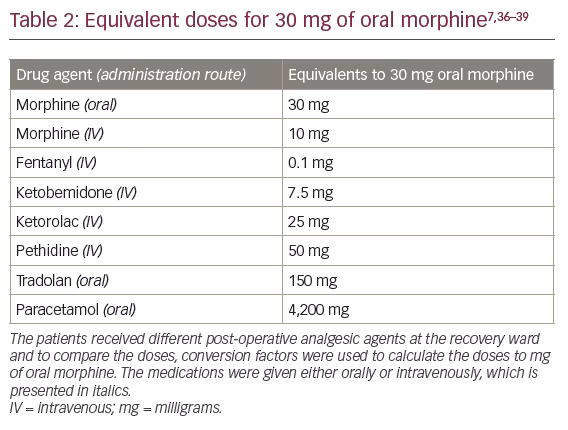 Table 2: Equivalent doses for 30 mg of oral morphine$^{7,36–39}$

| Drug agent (administration route) | Equivalents to 30 mg oral morphine |
|---|---|
| Morphine (oral) | 30 mg |
| Morphine (IV) | 10 mg |
| Fentanyl (IV) | 0.1 mg |
| Ketobemidone (IV) | 7.5 mg |
| Ketorolac (IV) | 25 mg |
| Pethidine (IV) | 50 mg |
| Tradolan (oral) | 150 mg |
| Paracetamol (oral) | 4,200 mg |

The patients received different post-operative analgesic agents at the recovery ward and to compare the doses, conversion factors were used to calculate the doses to mg of oral morphine. The medications were given either orally or intravenously, which is presented in italics.
IV = intravenous; mg = milligrams.